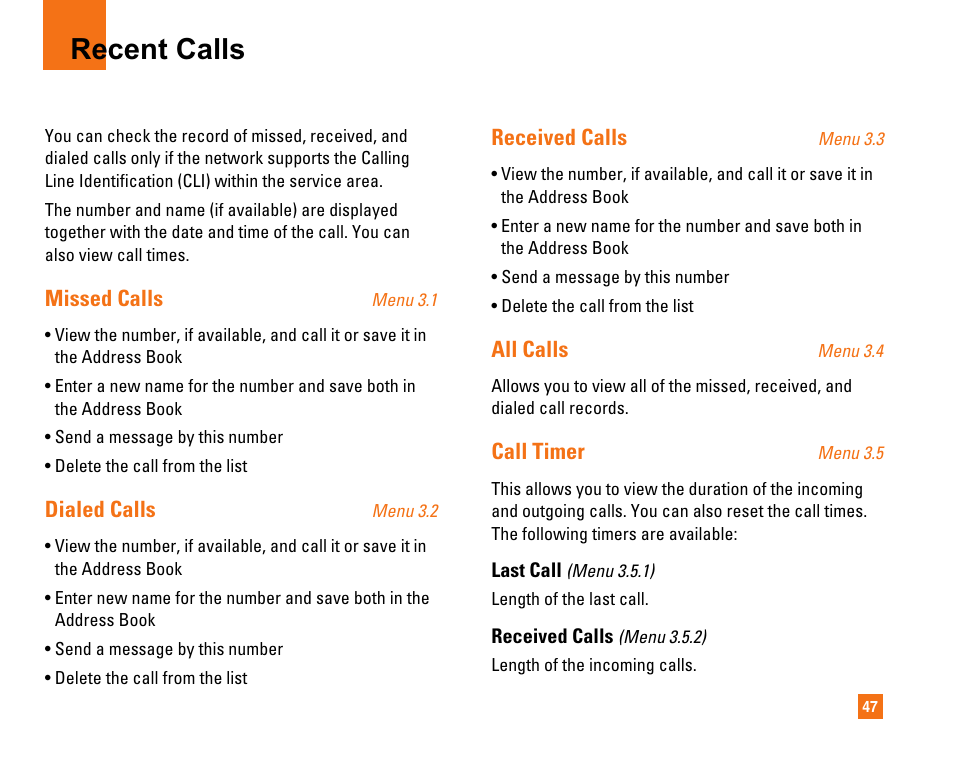 Recent Calls

You can check the record of missed, received, and dialed calls only if the network supports the Calling Line Identification (CLI) within the service area.

The number and name (if available) are displayed together with the date and time of the call. You can also view call times.

Missed Calls Menu 3.1

• View the number, if available, and call it or save it in the Address Book

• Enter a new name for the number and save both in the Address Book

• Send a message by this number

• Delete the call from the list

Dialed Calls Menu 3.2

• View the number, if available, and call it or save it in the Address Book

• Enter new name for the number and save both in the Address Book

• Send a message by this number

• Delete the call from the list

Received Calls Menu 3.3

• View the number, if available, and call it or save it in the Address Book

• Enter a new name for the number and save both in the Address Book

• Send a message by this number

• Delete the call from the list

All Calls Menu 3.4

Allows you to view all of the missed, received, and dialed call records.

Call Timer Menu 3.5

This allows you to view the duration of the incoming and outgoing calls. You can also reset the call times. The following timers are available:

Last Call (Menu 3.5.1)

Length of the last call.

Received Calls (Menu 3.5.2)

Length of the incoming calls.

47